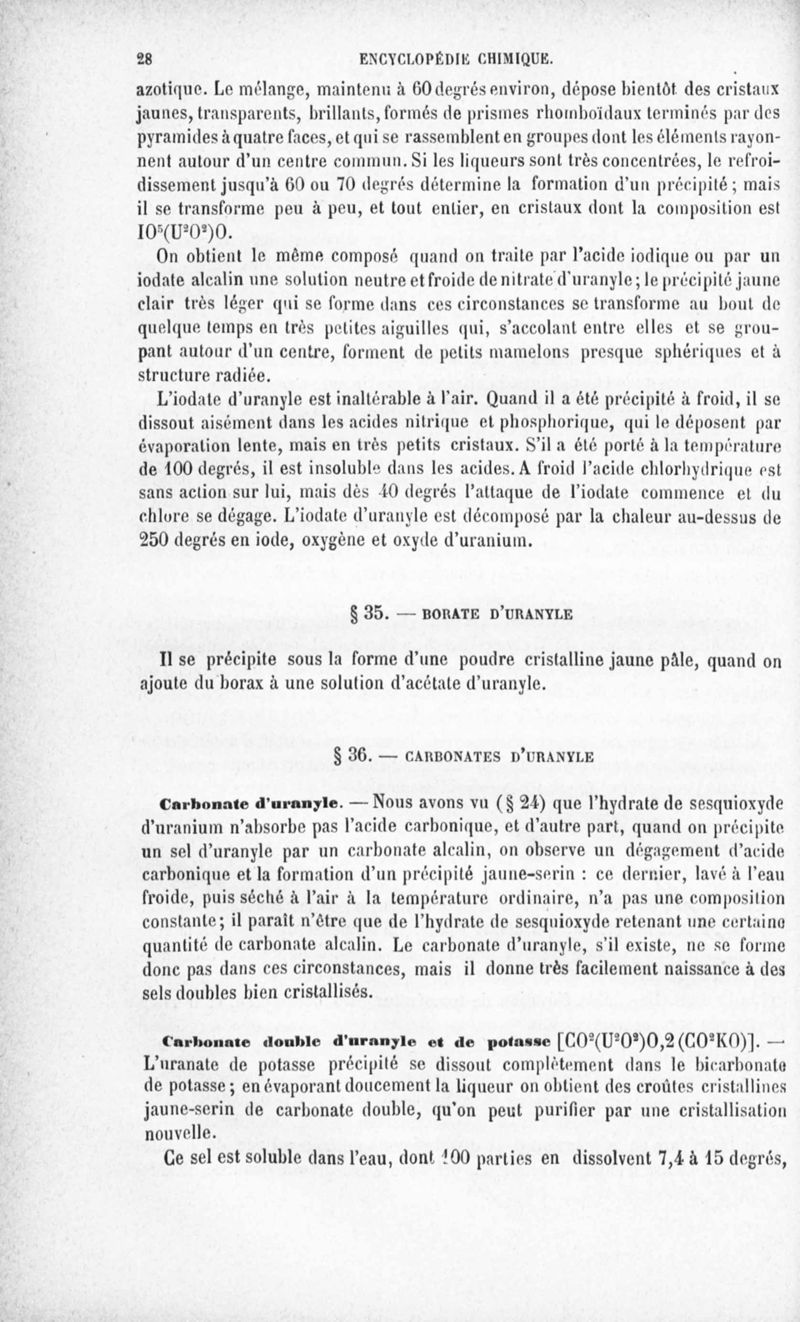 28 ENCYCLOPÉDIE CHIMIQUE.

azotique. Le mélange, maintenu à 60 degrés environ, dépose bientôt des cristaux jaunes, transparents, brillants, formés de prismes rhomboïdaux terminés par des pyramides à quatre faces, et qui se rassemblent en groupes dont les éléments rayonnent autour d'un centre commun. Si les liqueurs sont très concentrées, le refroidissement jusqu'à 60 ou 70 degrés détermine la formation d'un précipité ; mais il se transforme peu à peu, et tout entier, en cristaux dont la composition est $IO^5(U^2O^2)O$.

On obtient le même composé quand on traite par l'acide iodique ou par un iodate alcalin une solution neutre et froide de nitrate d'uranyle ; le précipité jaune clair très léger qui se forme dans ces circonstances se transforme au bout de quelque temps en très petites aiguilles qui, s'accolant entre elles et se groupant autour d'un centre, forment de petits mamelons presque sphériques et à structure radiée.

L'iodate d'uranyle est inaltérable à l'air. Quand il a été précipité à froid, il se dissout aisément dans les acides nitrique et phosphorique, qui le déposent par évaporation lente, mais en très petits cristaux. S'il a été porté à la température de 100 degrés, il est insoluble dans les acides. A froid l'acide chlorhydrique est sans action sur lui, mais dès 40 degrés l'attaque de l'iodate commence et du chlore se dégage. L'iodate d'uranyle est décomposé par la chaleur au-dessus de 250 degrés en iode, oxygène et oxyde d'uranium.

§ 35. — BORATE D'URANYLE

Il se précipite sous la forme d'une poudre cristalline jaune pâle, quand on ajoute du borax à une solution d'acétate d'uranyle.

§ 36. — CARBONATES D'URANYLE

Carbonate d'uranyle. — Nous avons vu (§ 24) que l'hydrate de sesquioxyde d'uranium n'absorbe pas l'acide carbonique, et d'autre part, quand on précipite un sel d'uranyle par un carbonate alcalin, on observe un dégagement d'acide carbonique et la formation d'un précipité jaune-serin : ce dernier, lavé à l'eau froide, puis séché à l'air à la température ordinaire, n'a pas une composition constante ; il paraît n'être que de l'hydrate de sesquioxyde retenant une certaine quantité de carbonate alcalin. Le carbonate d'uranyle, s'il existe, ne se forme donc pas dans ces circonstances, mais il donne très facilement naissance à des sels doubles bien cristallisés.

Carbonate double d'uranyle et de potasse $[CO^2(U^2O^2)O,2(CO^2KO)]$. — L'uranate de potasse précipité se dissout complètement dans le bicarbonate de potasse ; en évaporant doucement la liqueur on obtient des croûtes cristallines jaune-serin de carbonate double, qu'on peut purifier par une cristallisation nouvelle.

Ce sel est soluble dans l'eau, dont 100 parties en dissolvent 7,4 à 15 degrés,